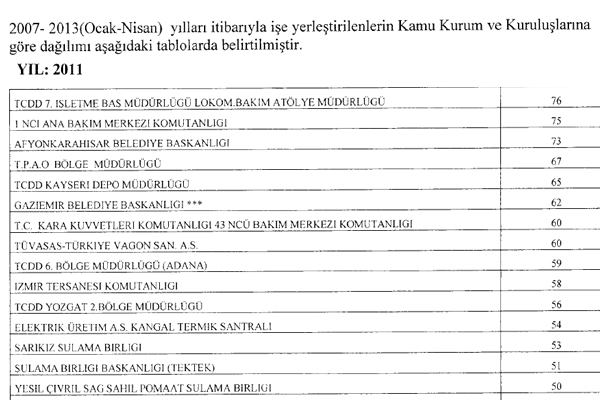 2007- 2013(Ocak-Nisan) yılları itibarıyla işe yerleştirilenlerin Kamu Kurum ve Kuruluşlarına göre dağılımı aşağıdaki tablolarda belirtilmiştir.

YIL: 2011

| | |
|---|---|
| TCDD 7. ISLETME BAS MÜDÜRLÜGÜ LOKOM.BAKIM ATÖLYE MÜDÜRLÜGÜ | 76 |
| 1 NCI ANA BAKIM MERKEZI KOMUTANLIGI | 75 |
| AFYONKARAHISAR BELEDIYE BASKANLIGI | 73 |
| T.P.A.O BÖLGE MÜDÜRLÜGÜ | 67 |
| TCDD KAYSERI DEPO MÜDÜRLÜGÜ | 65 |
| GAZIEMIR BELEDIYE BASKANLIGI *** | 62 |
| T.C. KARA KUVVETLERI KOMUTANLIGI 43 NCÜ BAKIM MERKEZI KOMUTANLIGI | 60 |
| TÜVASAS-TÜRKIYE VAGON SAN. A.S. | 60 |
| TCDD 6. BÖLGE MÜDÜRLÜGÜ (ADANA) | 59 |
| IZMIR TERSANESI KOMUTANLIGI | 58 |
| TCDD YOZGAT 2.BÖLGE MÜDÜRLÜGÜ | 56 |
| ELEKTRIK ÜRETIM A.S. KANGAL TERMIK SANTRALI | 54 |
| SARIKIZ SULAMA BIRLIGI | 53 |
| SULAMA BIRLIGI BASKANLIGI (TEKTEK) | 51 |
| YESIL ÇIVRIL SAG SAHIL POMAAT SULAMA BIRLIGI | 50 |